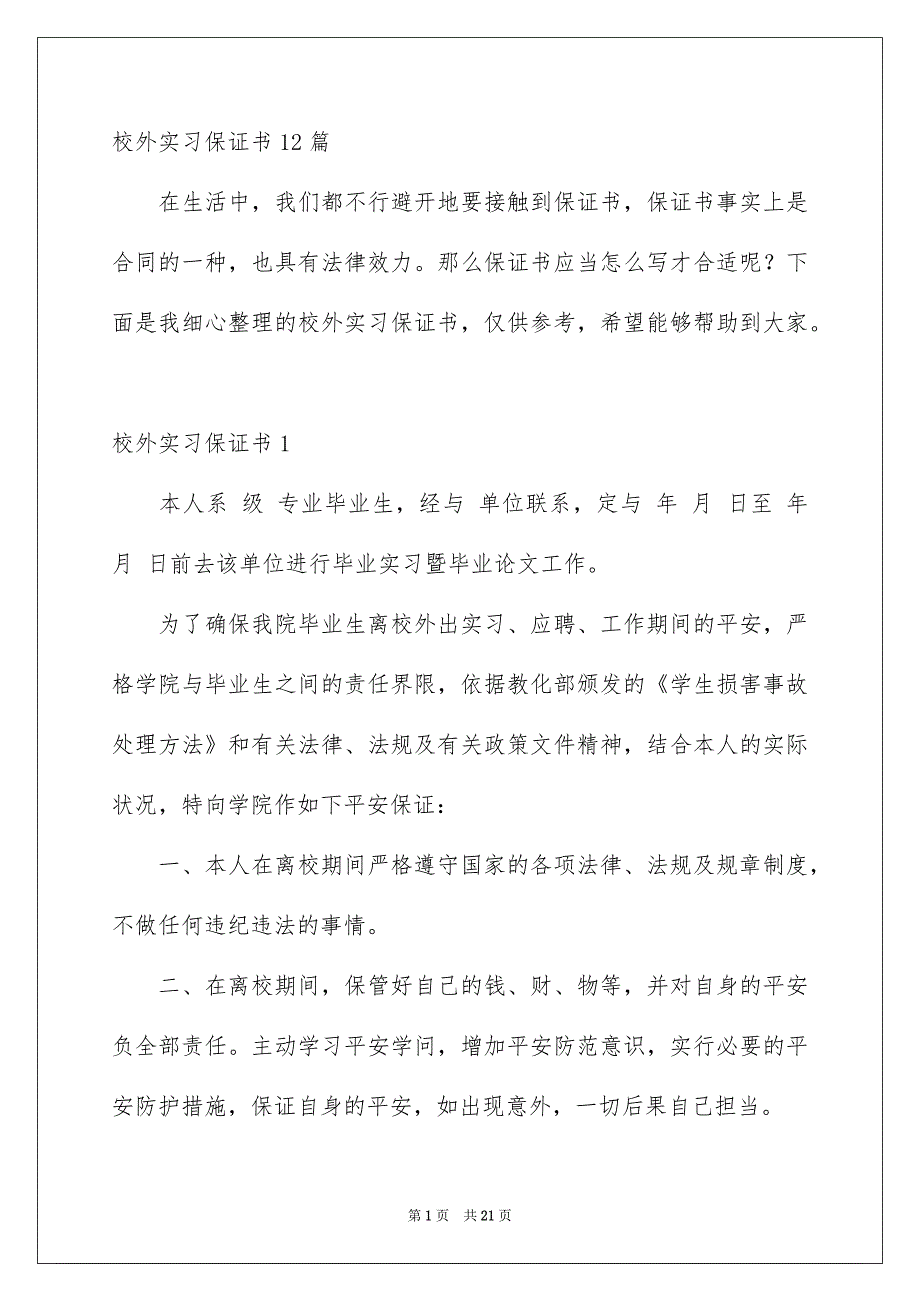 校外实习保证书12篇

在生活中，我们都不行避开地要接触到保证书，保证书事实上是合同的一种，也具有法律效力。那么保证书应当怎么写才合适呢？下面是我细心整理的校外实习保证书，仅供参考，希望能够帮助到大家。

校外实习保证书1

本人系 级 专业毕业生，经与 单位联系，定与 年 月 日至 年 月 日前去该单位进行毕业实习暨毕业论文工作。

为了确保我院毕业生离校外出实习、应聘、工作期间的平安，严格学院与毕业生之间的责任界限，依据教化部颁发的《学生损害事故处理方法》和有关法律、法规及有关政策文件精神，结合本人的实际状况，特向学院作如下平安保证：

一、本人在离校期间严格遵守国家的各项法律、法规及规章制度，不做任何违纪违法的事情。

二、在离校期间，保管好自己的钱、财、物等，并对自身的平安负全部责任。主动学习平安学问，增加平安防范意识，实行必要的平安防护措施，保证自身的平安，如出现意外，一切后果自己担当。

第1页 共21页